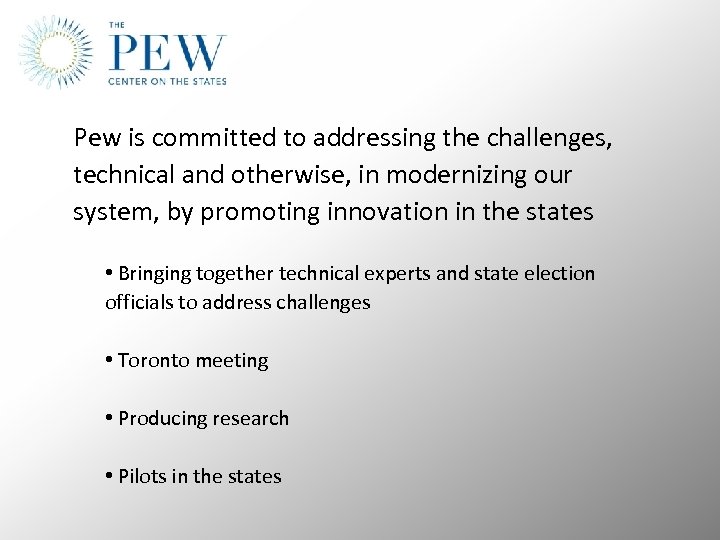 THE
PEW
CENTER ON THE STATES

Pew is committed to addressing the challenges, technical and otherwise, in modernizing our system, by promoting innovation in the states

• Bringing together technical experts and state election officials to address challenges

• Toronto meeting

• Producing research

• Pilots in the states